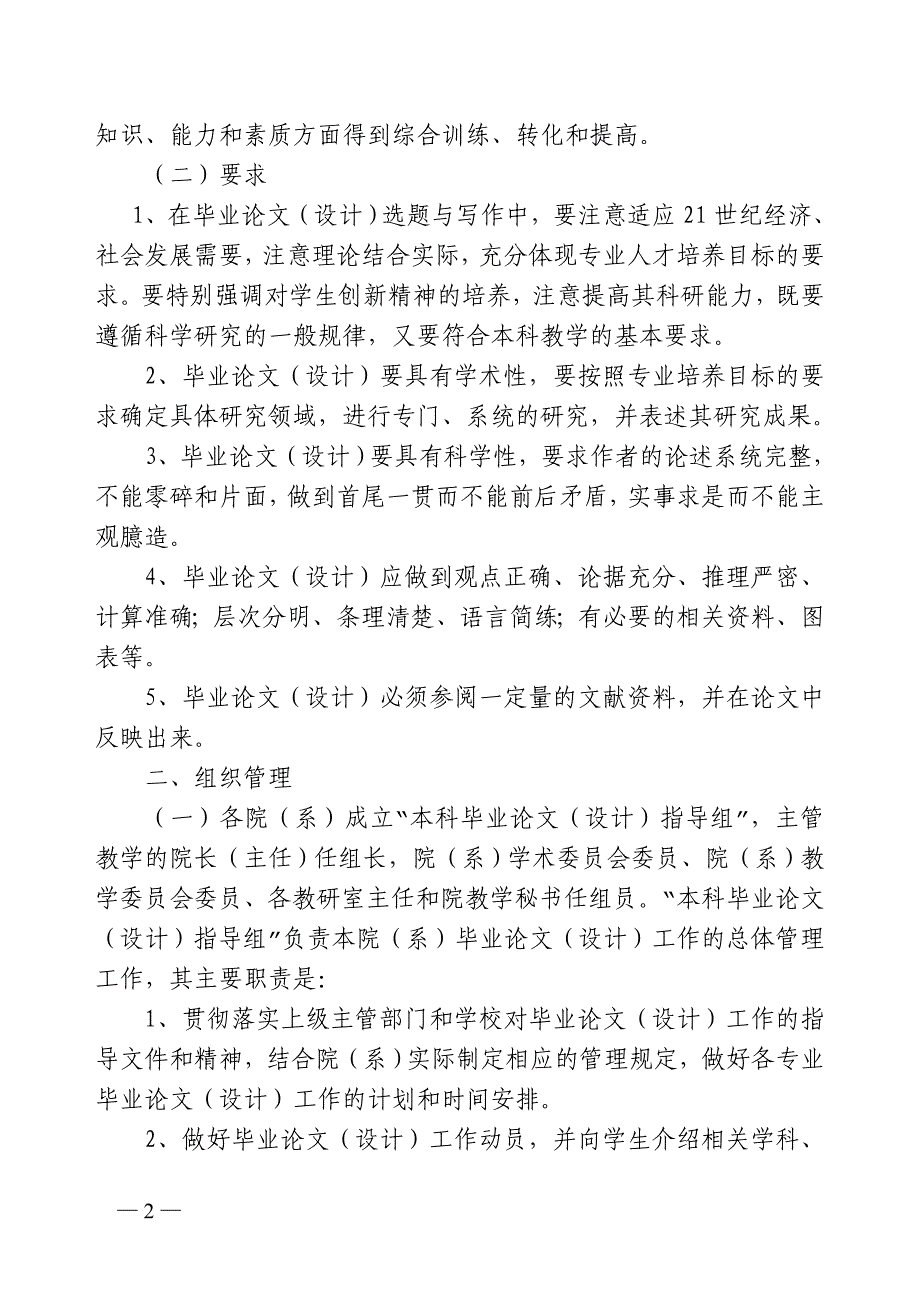 知识、能力和素质方面得到综合训练、转化和提高。

（二）要求

1、在毕业论文（设计）选题与写作中，要注意适应 21 世纪经济、社会发展需要，注意理论结合实际，充分体现专业人才培养目标的要求。要特别强调对学生创新精神的培养，注意提高其科研能力，既要遵循科学研究的一般规律，又要符合本科教学的基本要求。

2、毕业论文（设计）要具有学术性，要按照专业培养目标的要求确定具体研究领域，进行专门、系统的研究，并表述其研究成果。

3、毕业论文（设计）要具有科学性，要求作者的论述系统完整，不能零碎和片面，做到首尾一贯而不能前后矛盾，实事求是而不能主观臆造。

4、毕业论文（设计）应做到观点正确、论据充分、推理严密、计算准确；层次分明、条理清楚、语言简练；有必要的相关资料、图表等。

5、毕业论文（设计）必须参阅一定量的文献资料，并在论文中反映出来。

二、组织管理

（一）各院（系）成立“本科毕业论文（设计）指导组”，主管教学的院长（主任）任组长，院（系）学术委员会委员、院（系）教学委员会委员、各教研室主任和院教学秘书任组员。“本科毕业论文（设计）指导组”负责本院（系）毕业论文（设计）工作的总体管理工作，其主要职责是：

1、贯彻落实上级主管部门和学校对毕业论文（设计）工作的指导文件和精神，结合院（系）实际制定相应的管理规定，做好各专业毕业论文（设计）工作的计划和时间安排。

2、做好毕业论文（设计）工作动员，并向学生介绍相关学科、

— 2 —